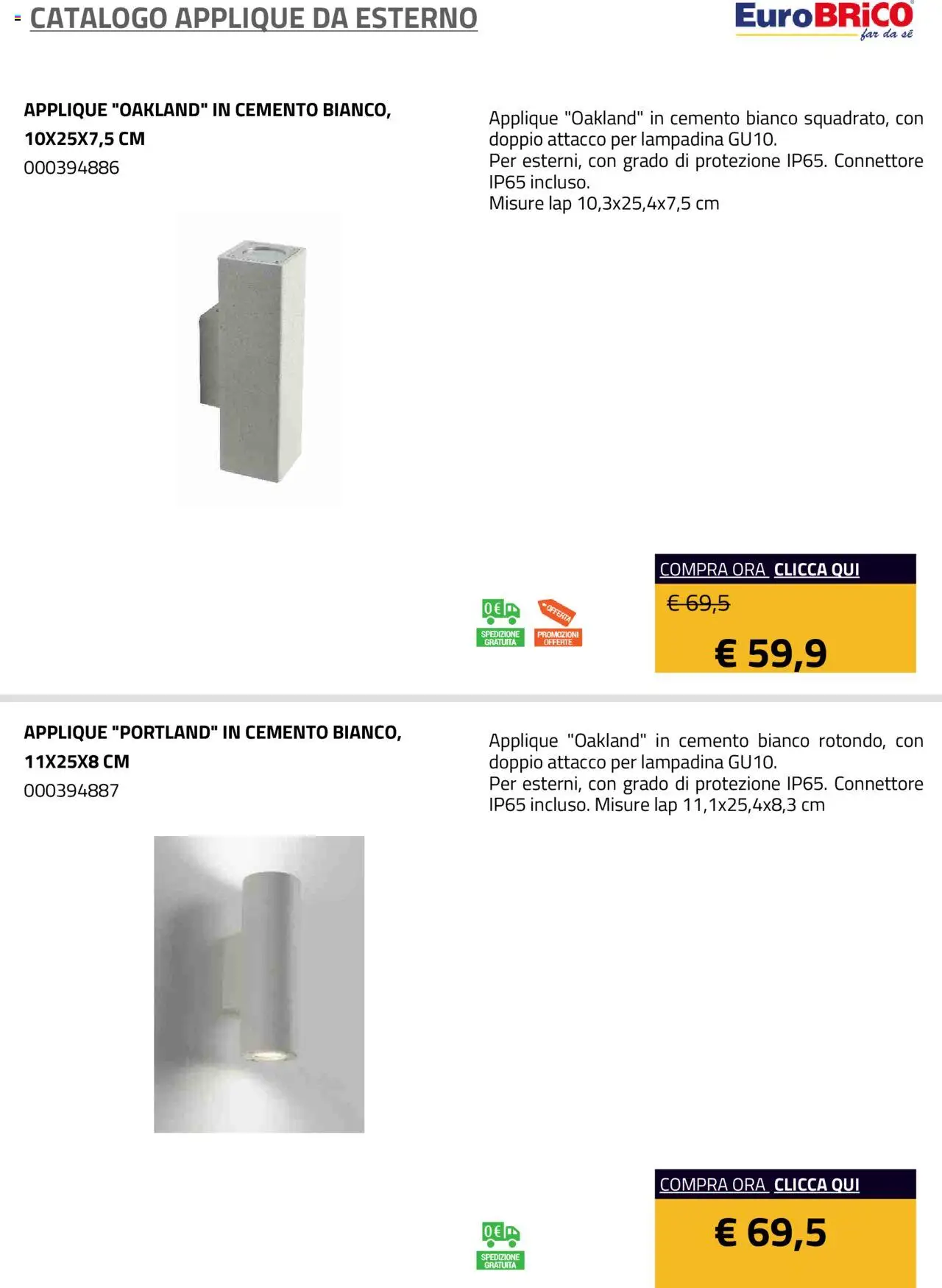 CATALOGO APPLIQUE DA ESTERNO

EuroBRiCO far da sé

APPLIQUE "OAKLAND" IN CEMENTO BIANCO, 10X25X7,5 CM
000394886

Applique "Oakland" in cemento bianco squadrato, con doppio attacco per lampadina GU10.
Per esterni, con grado di protezione IP65. Connettore IP65 incluso.
Misure lap 10,3x25,4x7,5 cm

0€ SPEDIZIONE GRATUITA

OFFERTA PROMOZIONI OFFERTE

COMPRA ORA CLICCA QUI

€ 69,5

€ 59,9

APPLIQUE "PORTLAND" IN CEMENTO BIANCO, 11X25X8 CM
000394887

Applique "Oakland" in cemento bianco rotondo, con doppio attacco per lampadina GU10.
Per esterni, con grado di protezione IP65. Connettore IP65 incluso. Misure lap 11,1x25,4x8,3 cm

0€ SPEDIZIONE GRATUITA

COMPRA ORA CLICCA QUI

€ 69,5